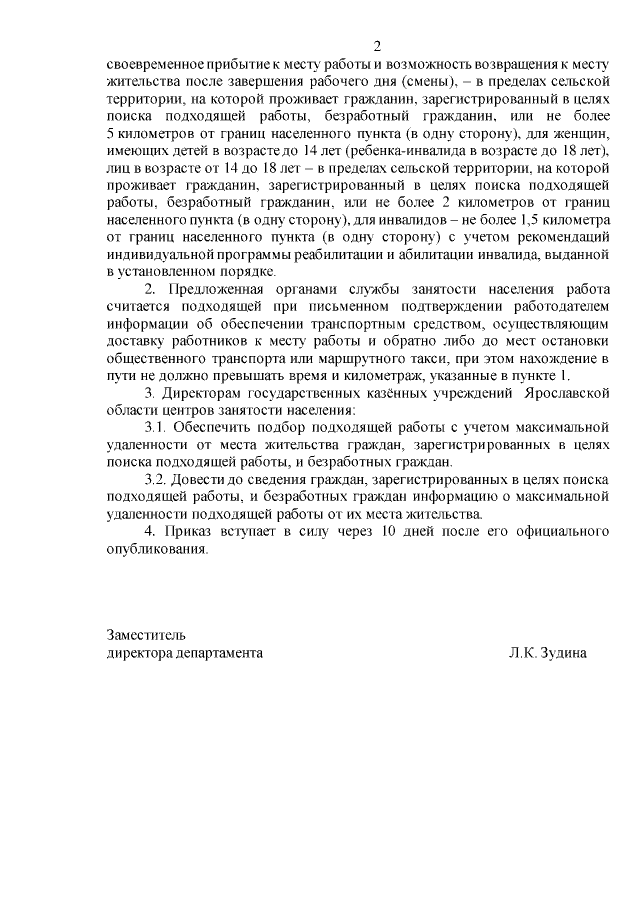 2

своевременное прибытие к месту работы и возможность возвращения к месту жительства после завершения рабочего дня (смены), – в пределах сельской территории, на которой проживает гражданин, зарегистрированный в целях поиска подходящей работы, безработный гражданин, или не более 5 километров от границ населенного пункта (в одну сторону), для женщин, имеющих детей в возрасте до 14 лет (ребенка-инвалида в возрасте до 18 лет), лиц в возрасте от 14 до 18 лет – в пределах сельской территории, на которой проживает гражданин, зарегистрированный в целях поиска подходящей работы, безработный гражданин, или не более 2 километров от границ населенного пункта (в одну сторону), для инвалидов – не более 1,5 километра от границ населенного пункта (в одну сторону) с учетом рекомендаций индивидуальной программы реабилитации и абилитации инвалида, выданной в установленном порядке.

2. Предложенная органами службы занятости населения работа считается подходящей при письменном подтверждении работодателем информации об обеспечении транспортным средством, осуществляющим доставку работников к месту работы и обратно либо до мест остановки общественного транспорта или маршрутного такси, при этом нахождение в пути не должно превышать время и километраж, указанные в пункте 1.

3. Директорам государственных казённых учреждений Ярославской области центров занятости населения:

3.1. Обеспечить подбор подходящей работы с учетом максимальной удаленности от места жительства граждан, зарегистрированных в целях поиска подходящей работы, и безработных граждан.

3.2. Довести до сведения граждан, зарегистрированных в целях поиска подходящей работы, и безработных граждан информацию о максимальной удаленности подходящей работы от их места жительства.

4. Приказ вступает в силу через 10 дней после его официального опубликования.

Заместитель
директора департамента Л.К. Зудина